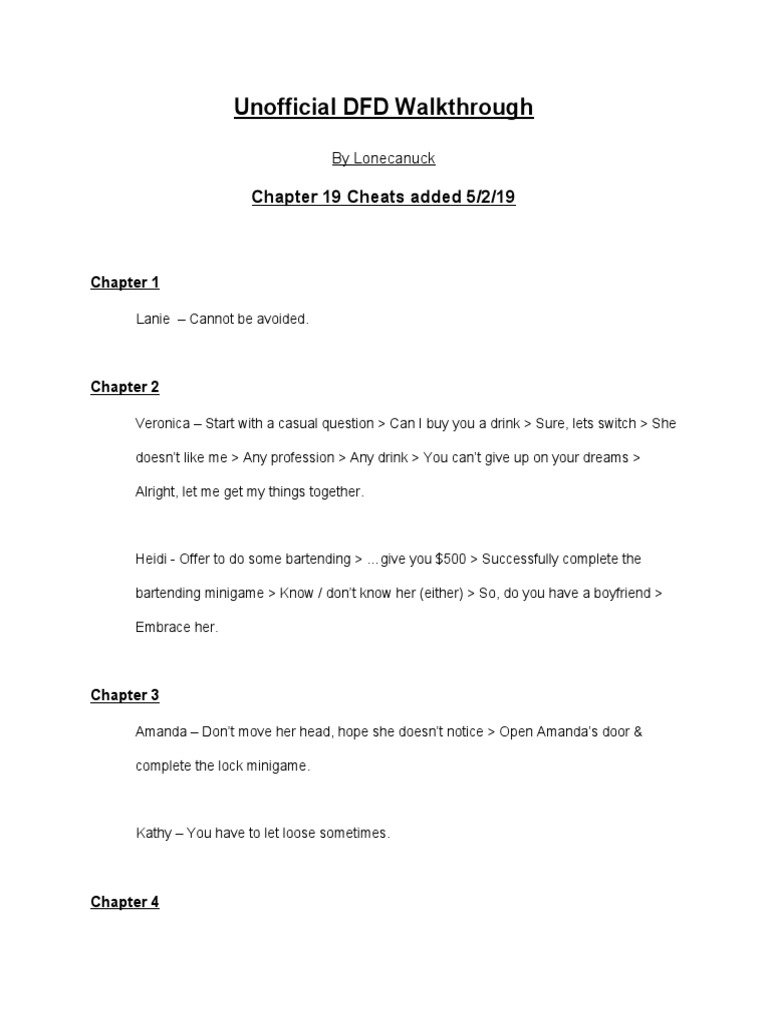 Unofficial DFD Walkthrough

By Lonecanuck

Chapter 19 Cheats added 5/2/19

Chapter 1

Lanie – Cannot be avoided.

Chapter 2

Veronica – Start with a casual question > Can I buy you a drink > Sure, lets switch > She doesn't like me > Any profession > Any drink > You can't give up on your dreams > Alright, let me get my things together.

Heidi - Offer to do some bartending > …give you $500 > Successfully complete the bartending minigame > Know / don't know her (either) > So, do you have a boyfriend > Embrace her.

Chapter 3

Amanda – Don't move her head, hope she doesn't notice > Open Amanda's door & complete the lock minigame.

Kathy – You have to let loose sometimes.

Chapter 4